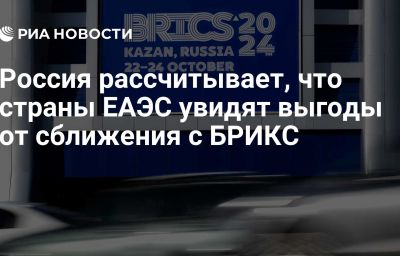 РИА НОВОСТИ

BRICS 2024
KAZAN, RUSSIA
22–24 OCTOBER

Россия рассчитывает, что страны ЕАЭС увидят выгоды от сближения с БРИКС